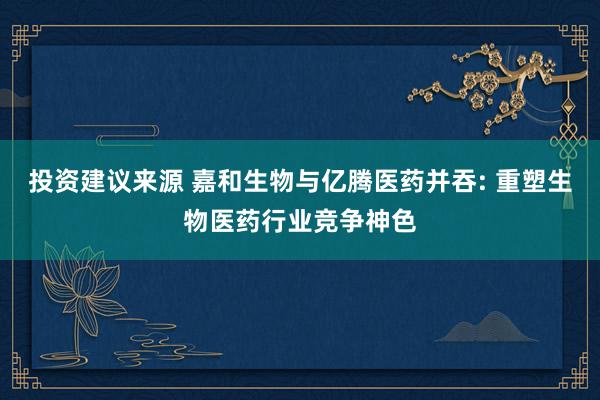 投资建议来源 嘉和生物与亿腾医药并吞: 重塑生物医药行业竞争神色